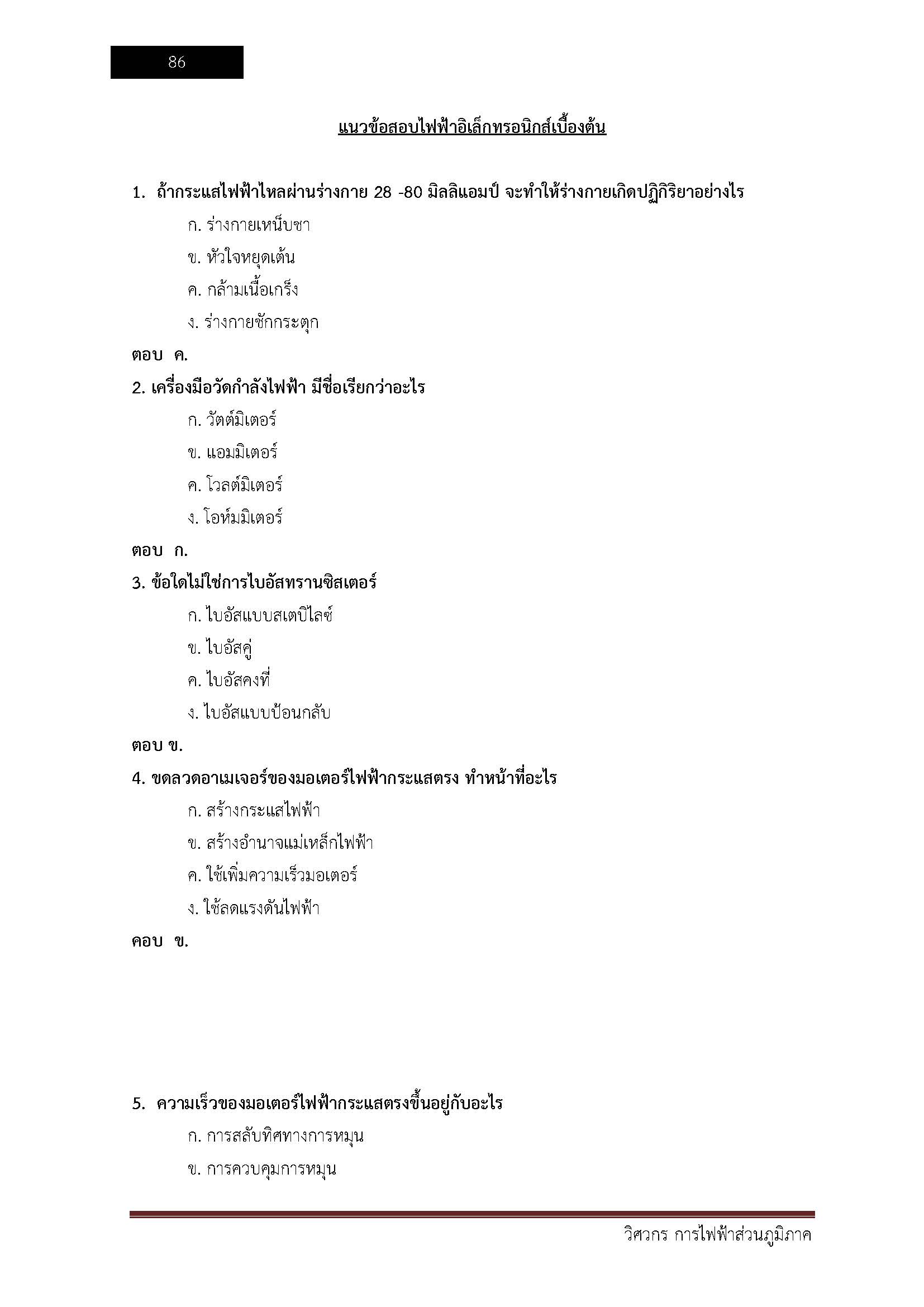 86

แนวข้อสอบไฟฟ้าอิเล็กทรอนิกส์เบื้องต้น

1. ถ้ากระแสไฟฟ้าไหลผ่านร่างกาย 28 -80 มิลลิแอมป์ จะทำให้ร่างกายเกิดปฏิกิริยาอย่างไร

ก. ร่างกายเหน็บชา

ข. หัวใจหยุดเต้น

ค. กล้ามเนื้อเกร็ง

ง. ร่างกายชักกระตุก

ตอบ ค.

2. เครื่องมือวัดกำลังไฟฟ้า มีชื่อเรียกว่าอะไร

ก. วัตต์มิเตอร์

ข. แอมมิเตอร์

ค. โวลต์มิเตอร์

ง. โอห์มมิเตอร์

ตอบ ก.

3. ข้อใดไม่ใช่การไบอัสทรานซิสเตอร์

ก. ไบอัสแบบสเตบิไลซ์

ข. ไบอัสคู่

ค. ไบอัสคงที่

ง. ไบอัสแบบป้อนกลับ

ตอบ ข.

4. ขดลวดอาเมเจอร์ของมอเตอร์ไฟฟ้ากระแสตรง ทำหน้าที่อะไร

ก. สร้างกระแสไฟฟ้า

ข. สร้างอำนาจแม่เหล็กไฟฟ้า

ค. ใช้เพิ่มความเร็วมอเตอร์

ง. ใช้ลดแรงดันไฟฟ้า

คอบ ข.

5. ความเร็วของมอเตอร์ไฟฟ้ากระแสตรงขึ้นอยู่กับอะไร

ก. การสลับทิศทางการหมุน

ข. การควบคุมการหมุน

วิศวกร การไฟฟ้าส่วนภูมิภาค